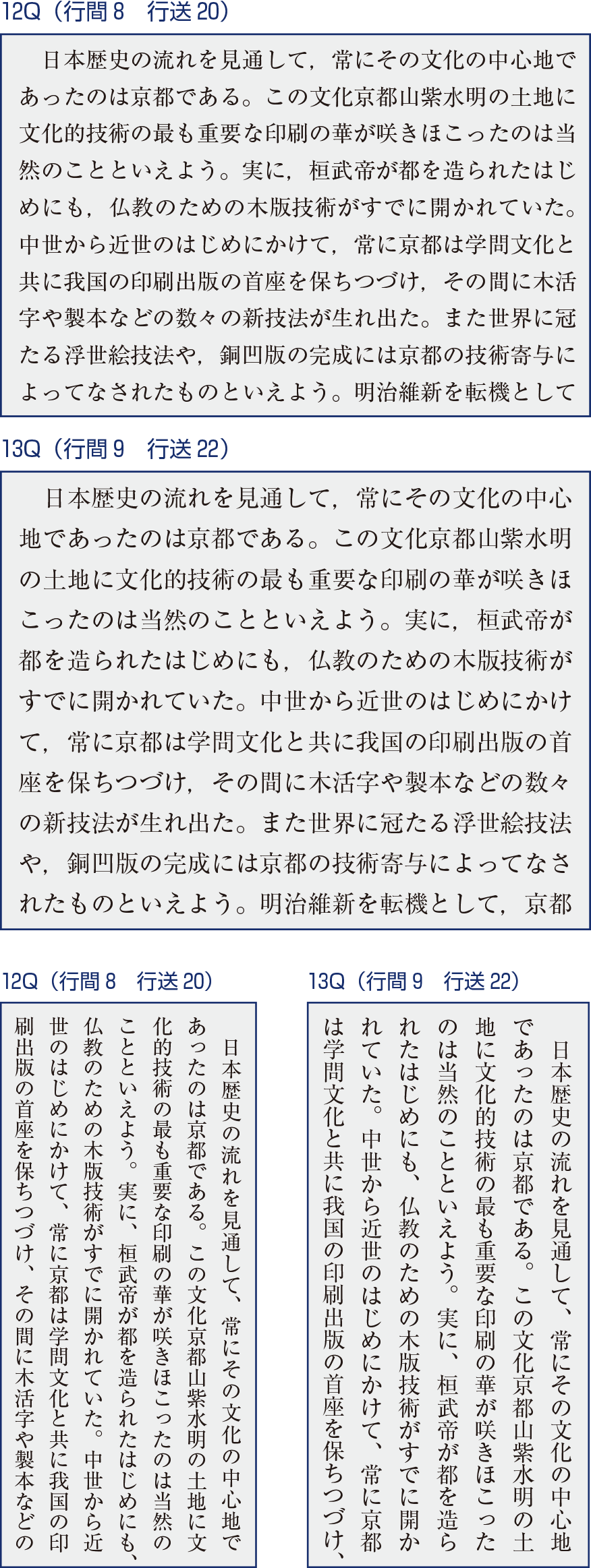 12Q（行間 8　行送 20）

日本歴史の流れを見通して，常にその文化の中心地であったのは京都である。この文化京都山紫水明の土地に文化的技術の最も重要な印刷の華が咲きほこったのは当然のことといえよう。実に，桓武帝が都を造られたはじめにも，仏教のための木版技術がすでに開かれていた。中世から近世のはじめにかけて，常に京都は学問文化と共に我国の印刷出版の首座を保ちつづけ，その間に木活字や製本などの数々の新技法が生れ出た。また世界に冠たる浮世絵技法や，銅凹版の完成には京都の技術寄与によってなされたものといえよう。明治維新を転機として

13Q（行間 9　行送 22）

日本歴史の流れを見通して，常にその文化の中心地であったのは京都である。この文化京都山紫水明の土地に文化的技術の最も重要な印刷の華が咲きほこったのは当然のことといえよう。実に，桓武帝が都を造られたはじめにも，仏教のための木版技術がすでに開かれていた。中世から近世のはじめにかけて，常に京都は学問文化と共に我国の印刷出版の首座を保ちつづけ，その間に木活字や製本などの数々の新技法が生れ出た。また世界に冠たる浮世絵技法や，銅凹版の完成には京都の技術寄与によってなされたものといえよう。明治維新を転機として，京都

12Q（行間 8　行送 20）

日本歴史の流れを見通して、常にその文化の中心地であったのは京都である。この文化京都山紫水明の土地に文化的技術の最も重要な印刷の華が咲きほこったのは当然のことといえよう。実に、桓武帝が都を造られたはじめにも、仏教のための木版技術がすでに開かれていた。中世から近世のはじめにかけて、常に京都は学問文化と共に我国の印刷出版の首座を保ちつづけ、その間に木活字や製本などの

13Q（行間 9　行送 22）

日本歴史の流れを見通して、常にその文化の中心地であったのは京都である。この文化京都山紫水明の土地に文化的技術の最も重要な印刷の華が咲きほこったのは当然のことといえよう。実に、桓武帝が都を造られたはじめにも、仏教のための木版技術がすでに開かれていた。中世から近世のはじめにかけて、常に京都は学問文化と共に我国の印刷出版の首座を保ちつづけ、